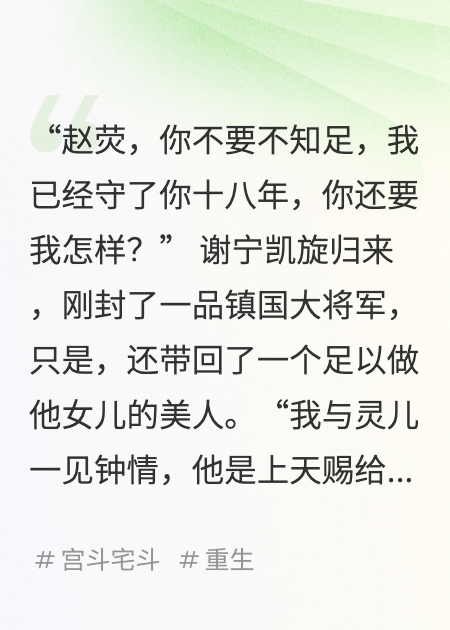 “赵荧，你不要不知足，我已经守了你十八年，你还要我怎样？” 谢宁凯旋归来，刚封了一品镇国大将军，只是，还带回了一个足以做他女儿的美人。“我与灵儿一见钟情，他是上天赐给...

# 宫斗宅斗 # 重生